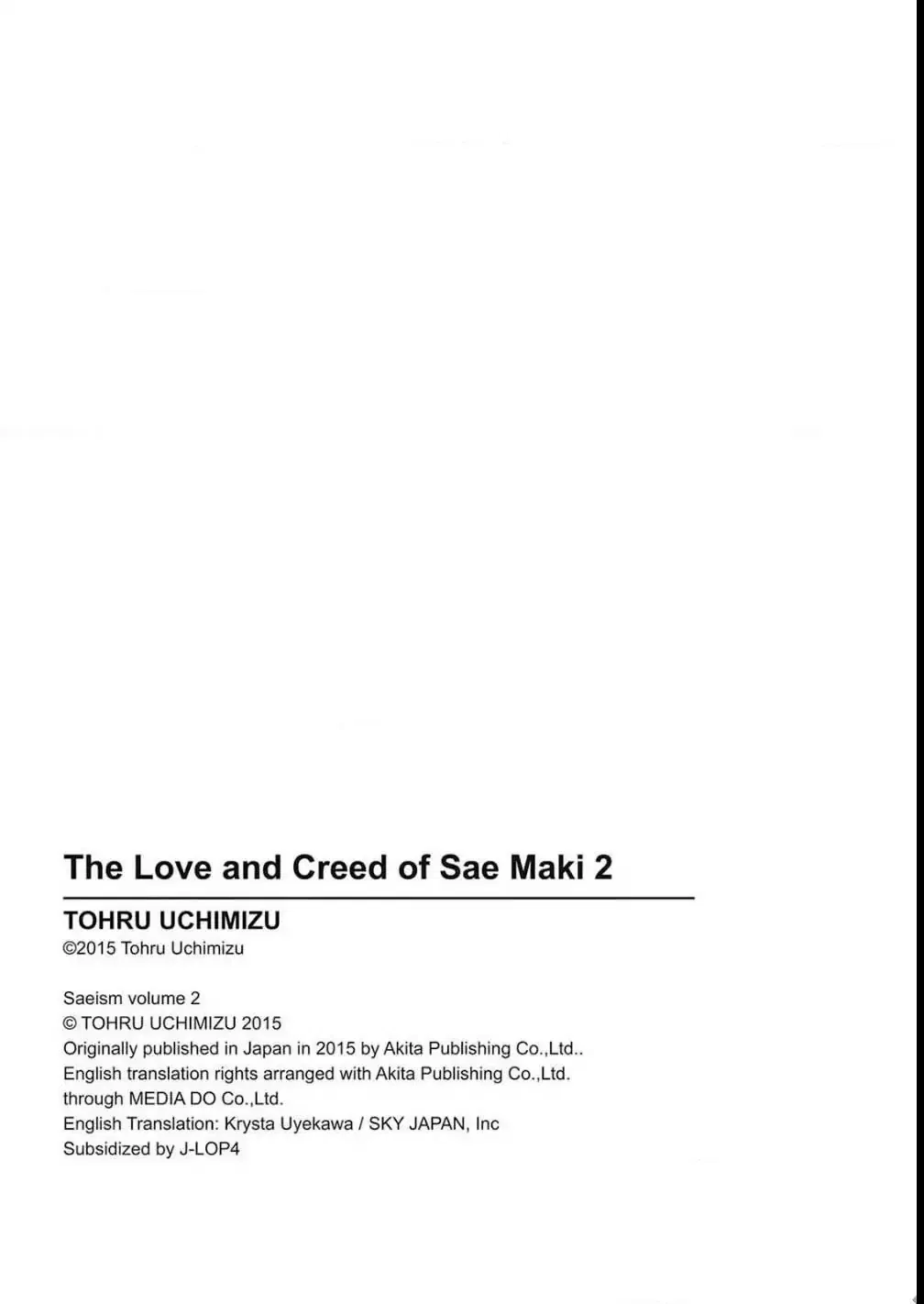 The Love and Creed of Sae Maki 2

TOHRU UCHIMIZU
©2015 Tohru Uchimizu

Saeism volume 2
© TOHRU UCHIMIZU 2015
Originally published in Japan in 2015 by Akita Publishing Co.,Ltd..
English translation rights arranged with Akita Publishing Co.,Ltd.
through MEDIA DO Co.,Ltd.
English Translation: Krysta Uyekawa / SKY JAPAN, Inc
Subsidized by J-LOP4